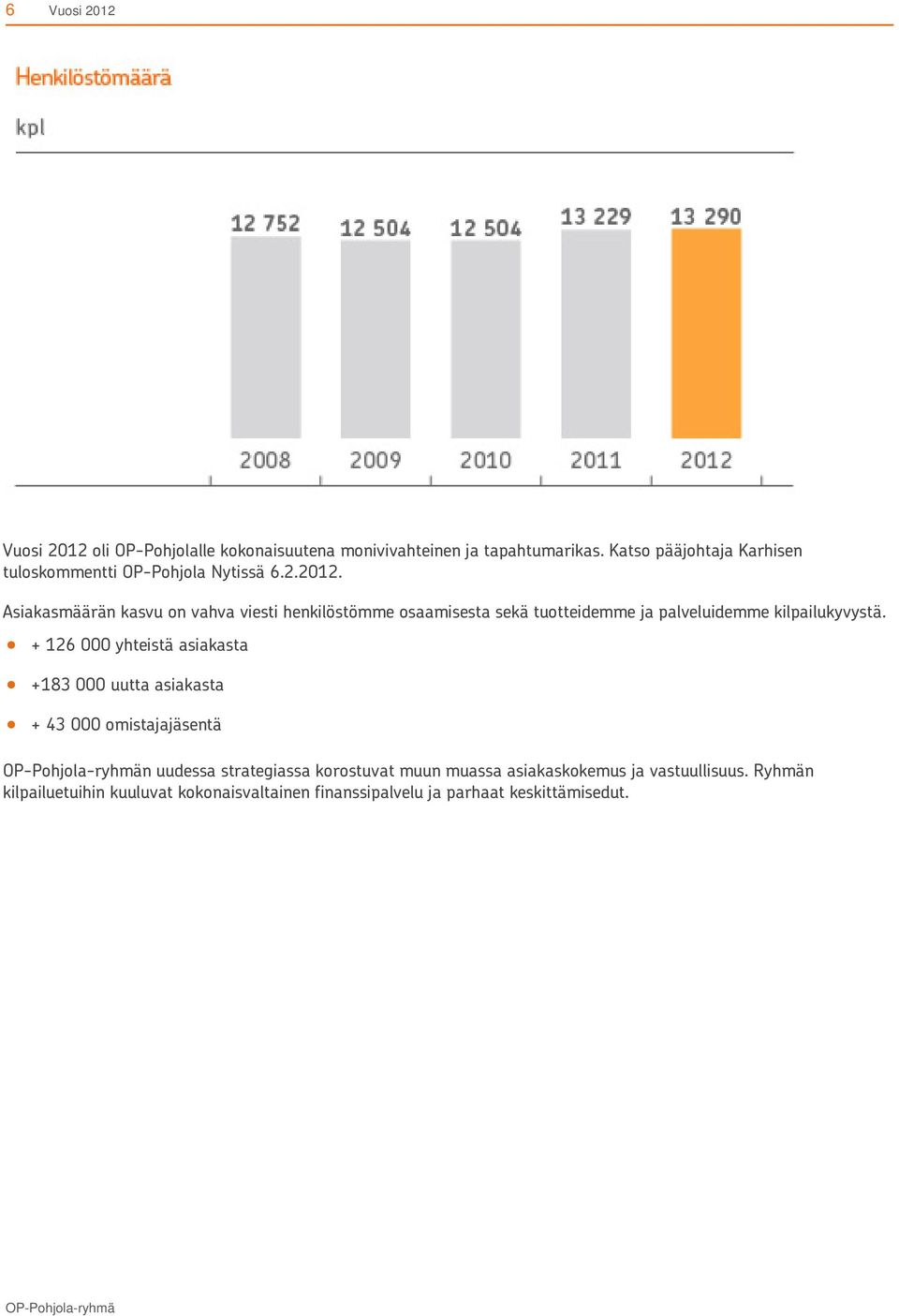 6 Vuosi 2012

Henkilöstömäärä

kpl

12 752
12 504
12 504
13 229
13 290

2008
2009
2010
2011
2012

Vuosi 2012 oli OP-Pohjolalle kokonaisuutena monivivahteinen ja tapahtumarikas. Katso pääjohtaja Karhisen tuloskommentti OP-Pohjola Nytissä 6.2.2012.

Asiakasmäärän kasvu on vahva viesti henkilöstömme osaamisesta sekä tuotteidemme ja palveluidemme kilpailukyvystä.

+ 126 000 yhteistä asiakasta

+183 000 uutta asiakasta

+ 43 000 omistajajäsentä

OP-Pohjola-ryhmän uudessa strategiassa korostuvat muun muassa asiakaskokemus ja vastuullisuus. Ryhmän kilpailuetuihin kuuluvat kokonaisvaltainen finanssipalvelu ja parhaat keskittämisedut.

OP-Pohjola-ryhmä